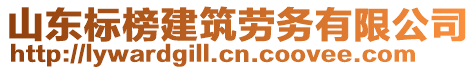 山东标榜建筑劳务有限公司
http://lywardgill.cn.coovee.com